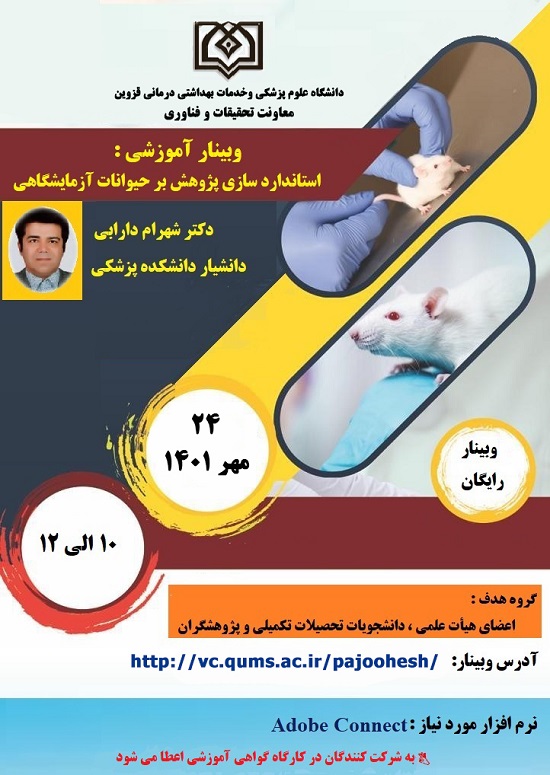 دانشگاه علوم پزشکی وخدمات بهداشتی درمانی قزوین
معاونت تحقیقات و فناوری

وبینار آموزشی :
استاندارد سازی پژوهش بر حیوانات آزمایشگاهی

دکتر شهرام دارابی
دانشیار دانشکده پزشکی

۲۴
مهر ۱۴۰۱

وبینار
رایگان

۱۰ الی ۱۲

گروه هدف :
اعضای هیأت علمی ، دانشجویات تحصیلات تکمیلی و پژوهشگران

آدرس وبینار: http://vc.qums.ac.ir/pajoohesh/

نرم افزار مورد نیاز : Adobe Connect

به شرکت کنندگان در کارگاه گواهی آموزشی اعطا می شود